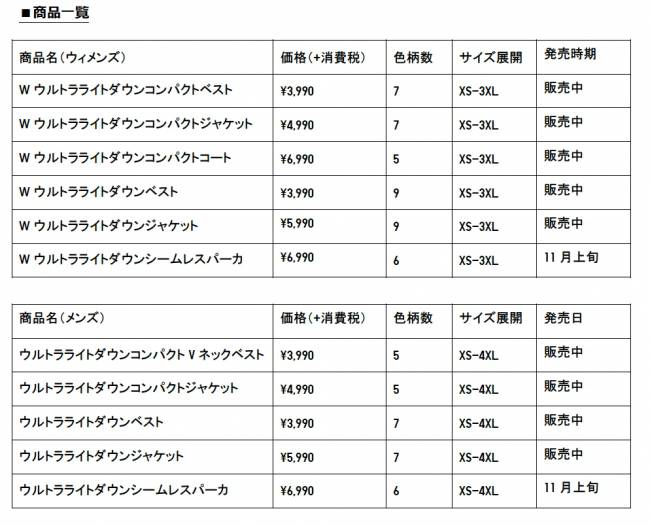 ■商品一覧

| 商品名(ウィメンズ) | 価格(+消費税) | 色柄数 | サイズ展開 | 発売時期 |
|---|---|---|---|---|
| W ウルトラライトダウンコンパクトベスト | ¥3,990 | 7 | XS-3XL | 販売中 |
| W ウルトラライトダウンコンパクトジャケット | ¥4,990 | 7 | XS-3XL | 販売中 |
| W ウルトラライトダウンコンパクトコート | ¥6,990 | 5 | XS-3XL | 販売中 |
| W ウルトラライトダウンベスト | ¥3,990 | 9 | XS-3XL | 販売中 |
| W ウルトラライトダウンジャケット | ¥5,990 | 9 | XS-3XL | 販売中 |
| W ウルトラライトダウンシームレスパーカ | ¥6,990 | 6 | XS-3XL | 11 月上旬 |

| 商品名(メンズ) | 価格(+消費税) | 色柄数 | サイズ展開 | 発売日 |
|---|---|---|---|---|
| ウルトラライトダウンコンパクト V ネックベスト | ¥3,990 | 5 | XS-4XL | 販売中 |
| ウルトラライトダウンコンパクトジャケット | ¥4,990 | 5 | XS-4XL | 販売中 |
| ウルトラライトダウンベスト | ¥3,990 | 7 | XS-4XL | 販売中 |
| ウルトラライトダウンジャケット | ¥5,990 | 7 | XS-4XL | 販売中 |
| ウルトラライトダウンシームレスパーカ | ¥6,990 | 6 | XS-4XL | 11 月上旬 |